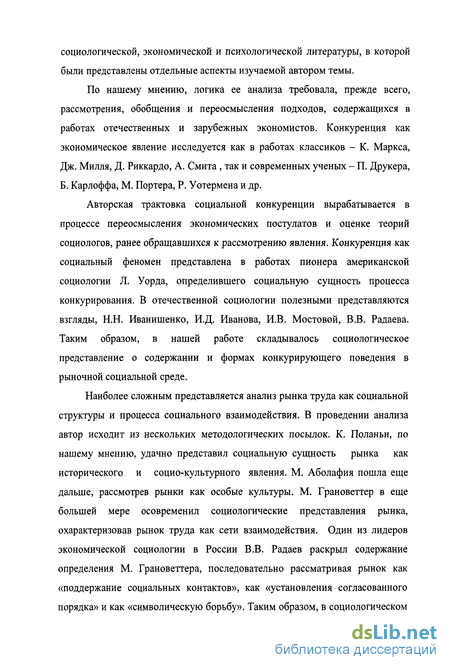 социологической, экономической и психологической литературы, в которой были представлены отдельные аспекты изучаемой автором темы.

По нашему мнению, логика ее анализа требовала, прежде всего, рассмотрения, обобщения и переосмысления подходов, содержащихся в работах отечественных и зарубежных экономистов. Конкуренция как экономическое явление исследуется как в работах классиков – К. Маркса, Дж. Милля, Д. Риккардо, А. Смита , так и современных ученых – П. Друкера, Б. Карлоффа, М. Портера, Р. Уотермена и др.

Авторская трактовка социальной конкуренции вырабатывается в процессе переосмысления экономических постулатов и оценке теорий социологов, ранее обращавшихся к рассмотрению явления. Конкуренция как социальный феномен представлена в работах пионера американской социологии Л. Уорда, определившего социальную сущность процесса конкурирования. В отечественной социологии полезными представляются взгляды, Н.Н. Иванишенко, И.Д. Иванова, И.В. Мостовой, В.В. Радаева. Таким образом, в нашей работе складывалось социологическое представление о содержании и формах конкурирующего поведения в рыночной социальной среде.

Наиболее сложным представляется анализ рынка труда как социальной структуры и процесса социального взаимодействия. В проведении анализа автор исходит из нескольких методологических посылок. К. Поланьи, по нашему мнению, удачно представил социальную сущность рынка как исторического и социо-культурного явления. М. Аболафия пошла еще дальше, рассмотрев рынки как особые культуры. М. Грановеттер в еще большей мере осовременил социологические представления рынка, охарактеризовав рынок труда как сети взаимодействия. Один из лидеров экономической социологии в России В.В. Радаев раскрыл содержание определения М. Грановеттера, последовательно рассматривая рынок как «поддержание социальных контактов», как «установления согласованного порядка» и как «символическую борьбу». Таким образом, в социологическом

dsLib.net
библиотека диссертаций